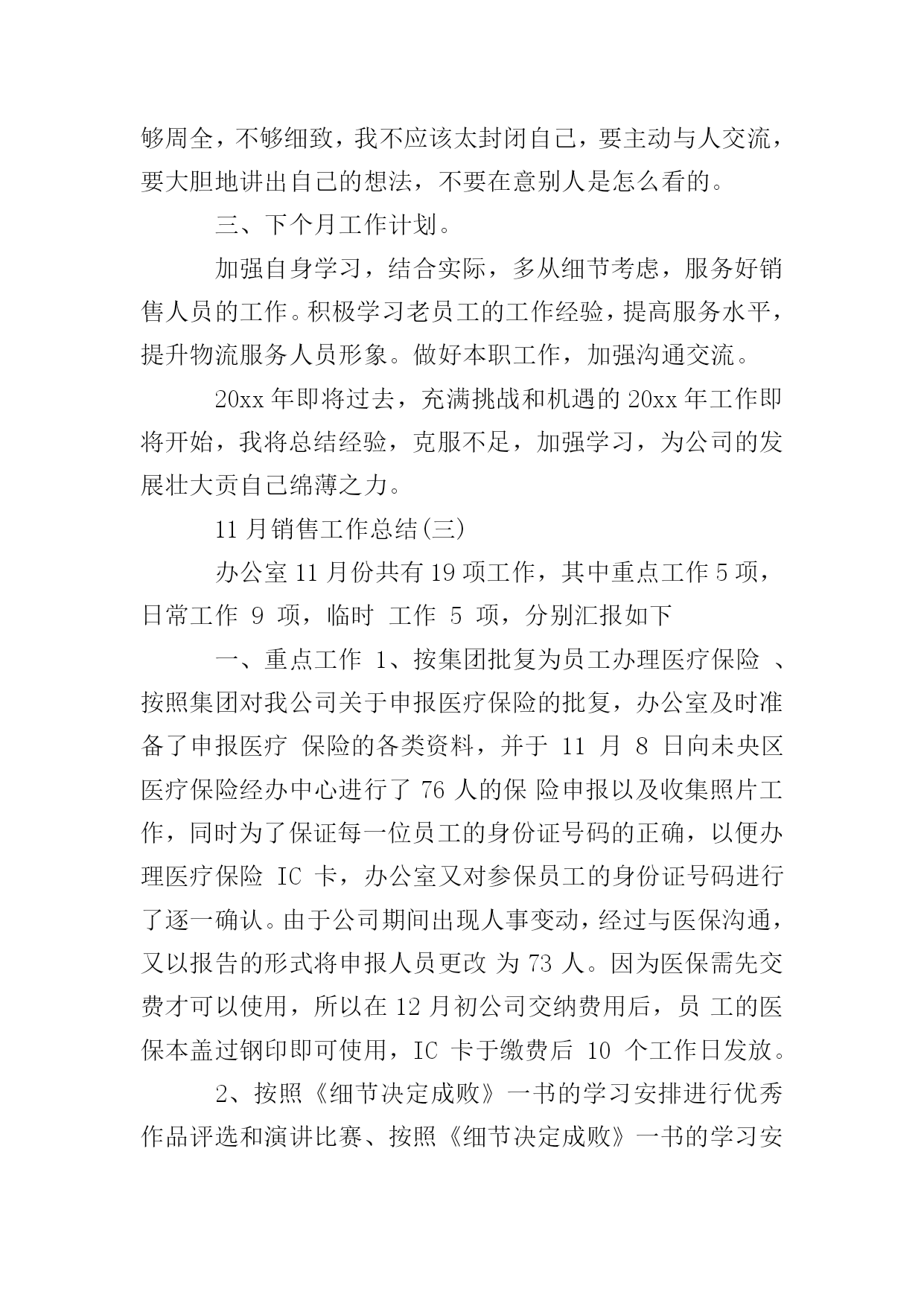 够周全，不够细致，我不应该太封闭自己，要主动与人交流，要大胆地讲出自己的想法，不要在意别人是怎么看的。

三、下个月工作计划。

加强自身学习，结合实际，多从细节考虑，服务好销售人员的工作。积极学习老员工的工作经验，提高服务水平，提升物流服务人员形象。做好本职工作，加强沟通交流。

20xx 年即将过去，充满挑战和机遇的 20xx 年工作即将开始，我将总结经验，克服不足，加强学习，为公司的发展壮大贡自己绵薄之力。

11 月销售工作总结(三)

办公室 11 月份共有 19 项工作，其中重点工作 5 项，日常工作 9 项，临时 工作 5 项，分别汇报如下

一、重点工作 1、按集团批复为员工办理医疗保险 、按照集团对我公司关于申报医疗保险的批复，办公室及时准备了申报医疗 保险的各类资料，并于 11 月 8 日向未央区医疗保险经办中心进行了 76 人的保 险申报以及收集照片工作，同时为了保证每一位员工的身份证号码的正确，以便办理医疗保险 IC 卡，办公室又对参保员工的身份证号码进行了逐一确认。由于公司期间出现人事变动，经过与医保沟通，又以报告的形式将申报人员更改 为 73 人。因为医保需先交费才可以使用，所以在 12 月初公司交纳费用后，员 工的医保本盖过钢印即可使用，IC 卡于缴费后 10 个工作日发放。

2、按照《细节决定成败》一书的学习安排进行优秀作品评选和演讲比赛、按照《细节决定成败》一书的学习安